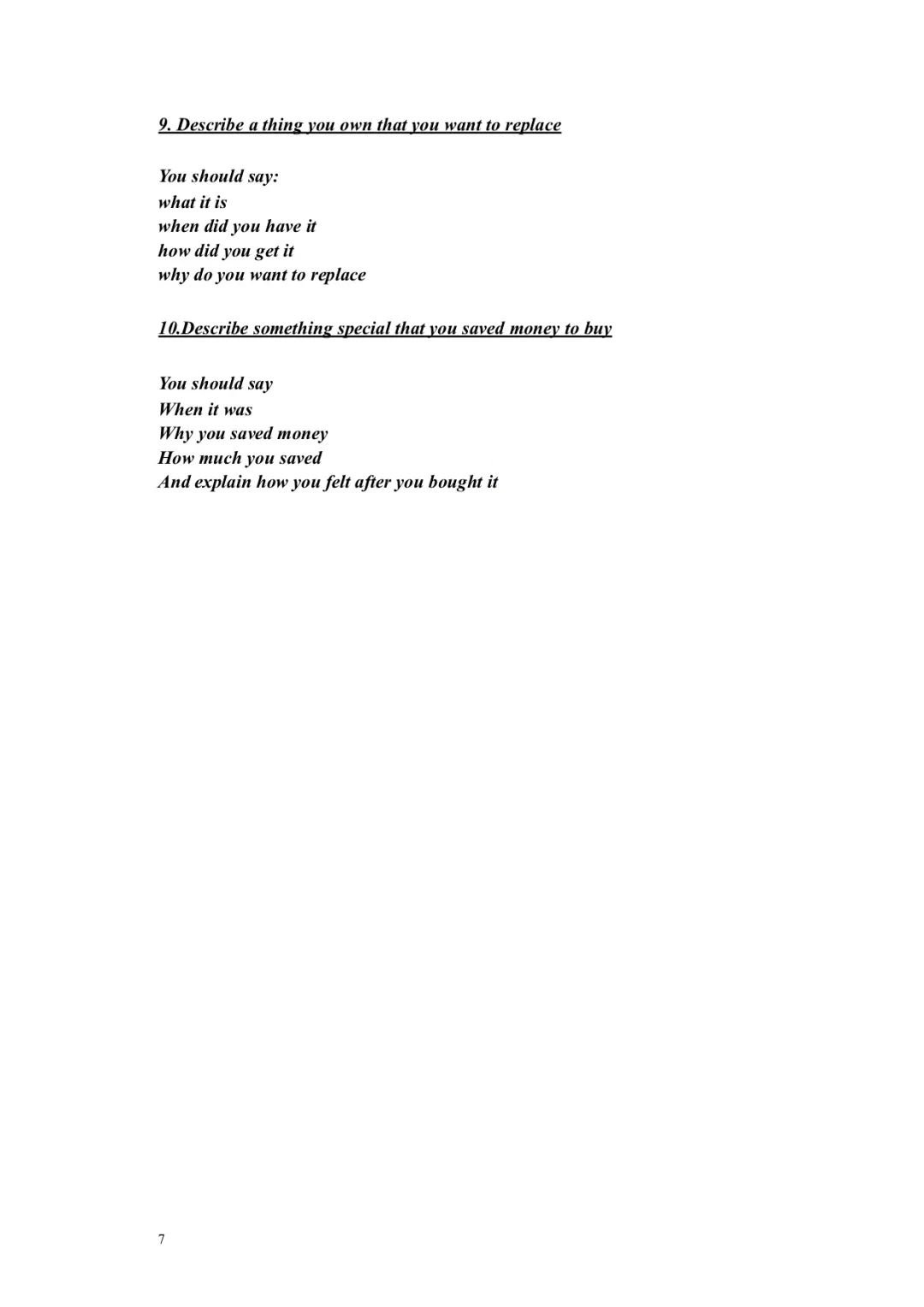 9. Describe a thing you own that you want to replace

You should say:
what it is
when did you have it
how did you get it
why do you want to replace

10.Describe something special that you saved money to buy

You should say
When it was
Why you saved money
How much you saved
And explain how you felt after you bought it

7